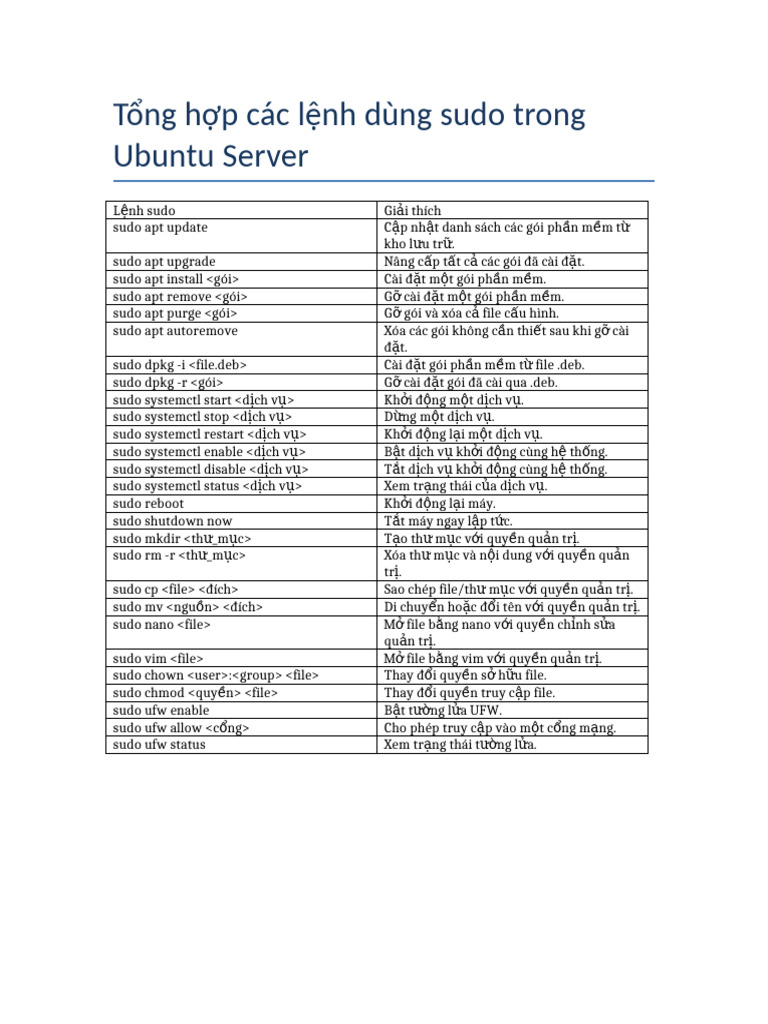 Tổng hợp các lệnh dùng sudo trong Ubuntu Server

| Lệnh sudo | Giải thích |
|---|---|
| sudo apt update | Cập nhật danh sách các gói phần mềm từ kho lưu trữ. |
| sudo apt upgrade | Nâng cấp tất cả các gói đã cài đặt. |
| sudo apt install <gói> | Cài đặt một gói phần mềm. |
| sudo apt remove <gói> | Gỡ cài đặt một gói phần mềm. |
| sudo apt purge <gói> | Gỡ gói và xóa cả file cấu hình. |
| sudo apt autoremove | Xóa các gói không cần thiết sau khi gỡ cài đặt. |
| sudo dpkg -i <file.deb> | Cài đặt gói phần mềm từ file .deb. |
| sudo dpkg -r <gói> | Gỡ cài đặt gói đã cài qua .deb. |
| sudo systemctl start <dịch vụ> | Khởi động một dịch vụ. |
| sudo systemctl stop <dịch vụ> | Dừng một dịch vụ. |
| sudo systemctl restart <dịch vụ> | Khởi động lại một dịch vụ. |
| sudo systemctl enable <dịch vụ> | Bật dịch vụ khởi động cùng hệ thống. |
| sudo systemctl disable <dịch vụ> | Tắt dịch vụ khởi động cùng hệ thống. |
| sudo systemctl status <dịch vụ> | Xem trạng thái của dịch vụ. |
| sudo reboot | Khởi động lại máy. |
| sudo shutdown now | Tắt máy ngay lập tức. |
| sudo mkdir <thư_mục> | Tạo thư mục với quyền quản trị. |
| sudo rm -r <thư_mục> | Xóa thư mục và nội dung với quyền quản trị. |
| sudo cp <file> <đích> | Sao chép file/thư mục với quyền quản trị. |
| sudo mv <nguồn> <đích> | Di chuyển hoặc đổi tên với quyền quản trị. |
| sudo nano <file> | Mở file bằng nano với quyền chỉnh sửa quản trị. |
| sudo vim <file> | Mở file bằng vim với quyền quản trị. |
| sudo chown <user>:<group> <file> | Thay đổi quyền sở hữu file. |
| sudo chmod <quyền> <file> | Thay đổi quyền truy cập file. |
| sudo ufw enable | Bật tường lửa UFW. |
| sudo ufw allow <cổng> | Cho phép truy cập vào một cổng mạng. |
| sudo ufw status | Xem trạng thái tường lửa. |